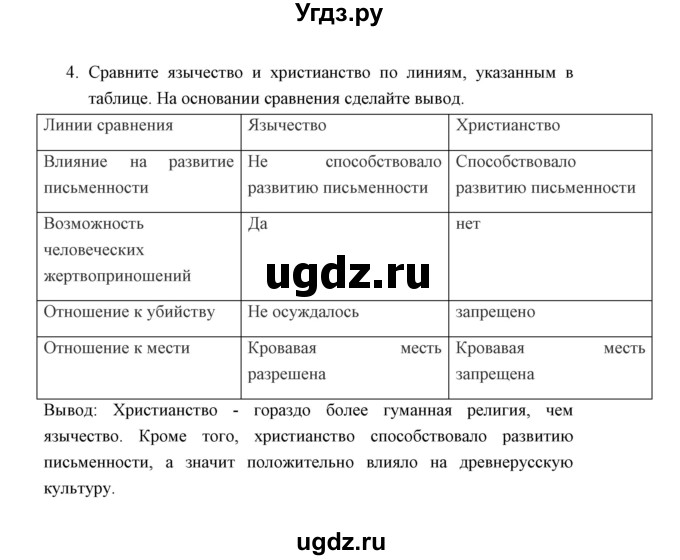 Угдз.ру

4. Сравните язычество и христианство по линиям, указанным в таблице. На основании сравнения сделайте вывод.

| Линии сравнения | Язычество | Христианство |
|---|---|---|
| Влияние на развитие письменности | Не способствовало развитию письменности | Способствовало развитию письменности |
| Возможность человеческих жертвоприношений | Да | нет |
| Отношение к убийству | Не осуждалось | запрещено |
| Отношение к мести | Кровавая месть разрешена | Кровавая месть запрещена |

ugdz.ru

Вывод: Христианство - гораздо более гуманная религия, чем язычество. Кроме того, христианство способствовало развитию письменности, а значит положительно влияло на древнерусскую культуру.

ugdz.ru